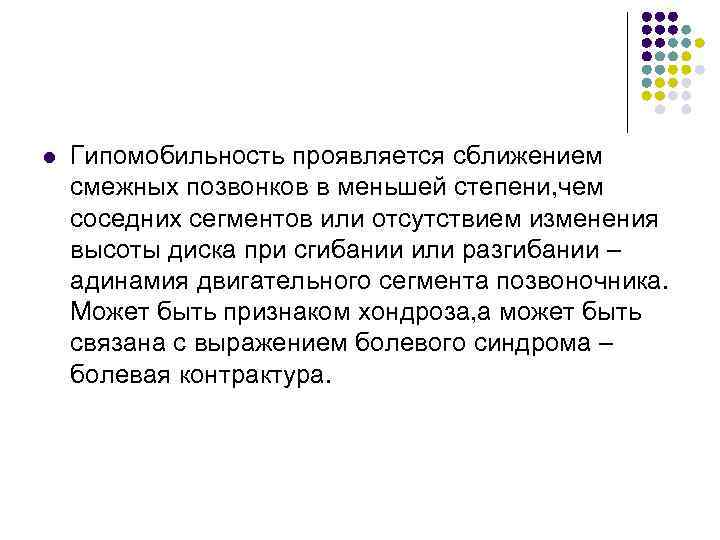 Гипомобильность проявляется сближением смежных позвонков в меньшей степени,чем соседних сегментов или отсутствием изменения высоты диска при сгибании или разгибании – адинамия двигательного сегмента позвоночника. Может быть признаком хондроза,а может быть связана с выражением болевого синдрома – болевая контрактура.